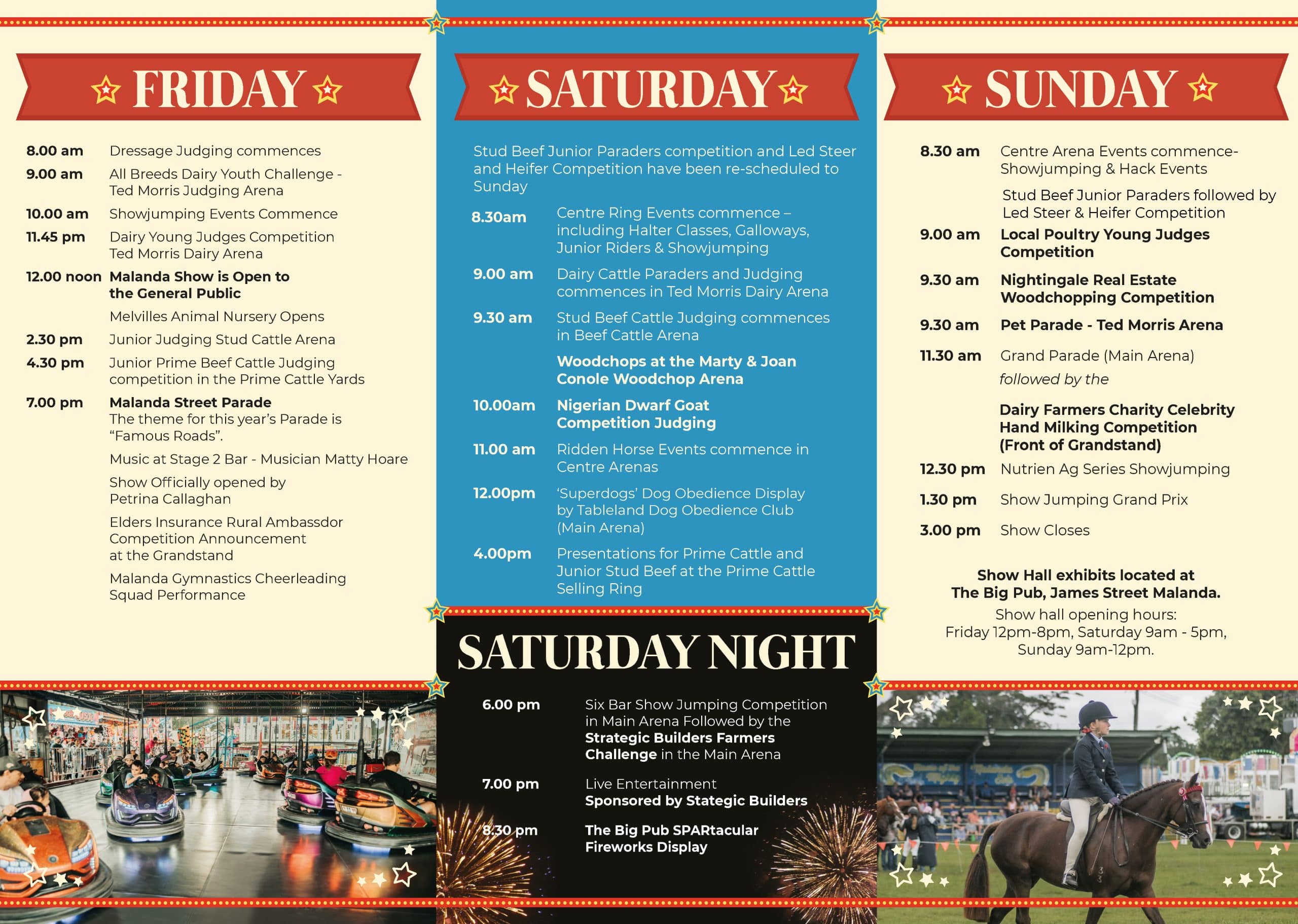 FRIDAY

8.00 am Dressage Judging commences

9.00 am All Breeds Dairy Youth Challenge - Ted Morris Judging Arena

10.00 am Showjumping Events Commence

11.45 pm Dairy Young Judges Competition Ted Morris Dairy Arena

12.00 noon Malanda Show is Open to the General Public

Melvilles Animal Nursery Opens

2.30 pm Junior Judging Stud Cattle Arena

4.30 pm Junior Prime Beef Cattle Judging competition in the Prime Cattle Yards

7.00 pm Malanda Street Parade
The theme for this year's Parade is "Famous Roads".

Music at Stage 2 Bar - Musician Matty Hoare

Show Officially opened by Petrina Callaghan

Elders Insurance Rural Ambassdor Competition Announcement at the Grandstand

Malanda Gymnastics Cheerleading Squad Performance

SATURDAY

Stud Beef Junior Paraders competition and Led Steer and Heifer Competition have been re-scheduled to Sunday

8.30am Centre Ring Events commence – including Halter Classes, Galloways, Junior Riders & Showjumping

9.00 am Dairy Cattle Paraders and Judging commences in Ted Morris Dairy Arena

9.30 am Stud Beef Cattle Judging commences in Beef Cattle Arena

Woodchops at the Marty & Joan Conole Woodchop Arena

10.00am Nigerian Dwarf Goat Competition Judging

11.00 am Ridden Horse Events commence in Centre Arenas

12.00pm 'Superdogs' Dog Obedience Display by Tableland Dog Obedience Club (Main Arena)

4.00pm Presentations for Prime Cattle and Junior Stud Beef at the Prime Cattle Selling Ring

SATURDAY NIGHT

6.00 pm Six Bar Show Jumping Competition in Main Arena Followed by the Strategic Builders Farmers Challenge in the Main Arena

7.00 pm Live Entertainment
Sponsored by Stategic Builders

8.30 pm The Big Pub SPARtacular Fireworks Display

SUNDAY

8.30 am Centre Arena Events commence- Showjumping & Hack Events

Stud Beef Junior Paraders followed by Led Steer & Heifer Competition

9.00 am Local Poultry Young Judges Competition

9.30 am Nightingale Real Estate Woodchopping Competition

9.30 am Pet Parade - Ted Morris Arena

11.30 am Grand Parade (Main Arena)
followed by the

Dairy Farmers Charity Celebrity Hand Milking Competition (Front of Grandstand)

12.30 pm Nutrien Ag Series Showjumping

1.30 pm Show Jumping Grand Prix

3.00 pm Show Closes

Show Hall exhibits located at
The Big Pub, James Street Malanda.
Show hall opening hours:
Friday 12pm-8pm, Saturday 9am - 5pm,
Sunday 9am-12pm.